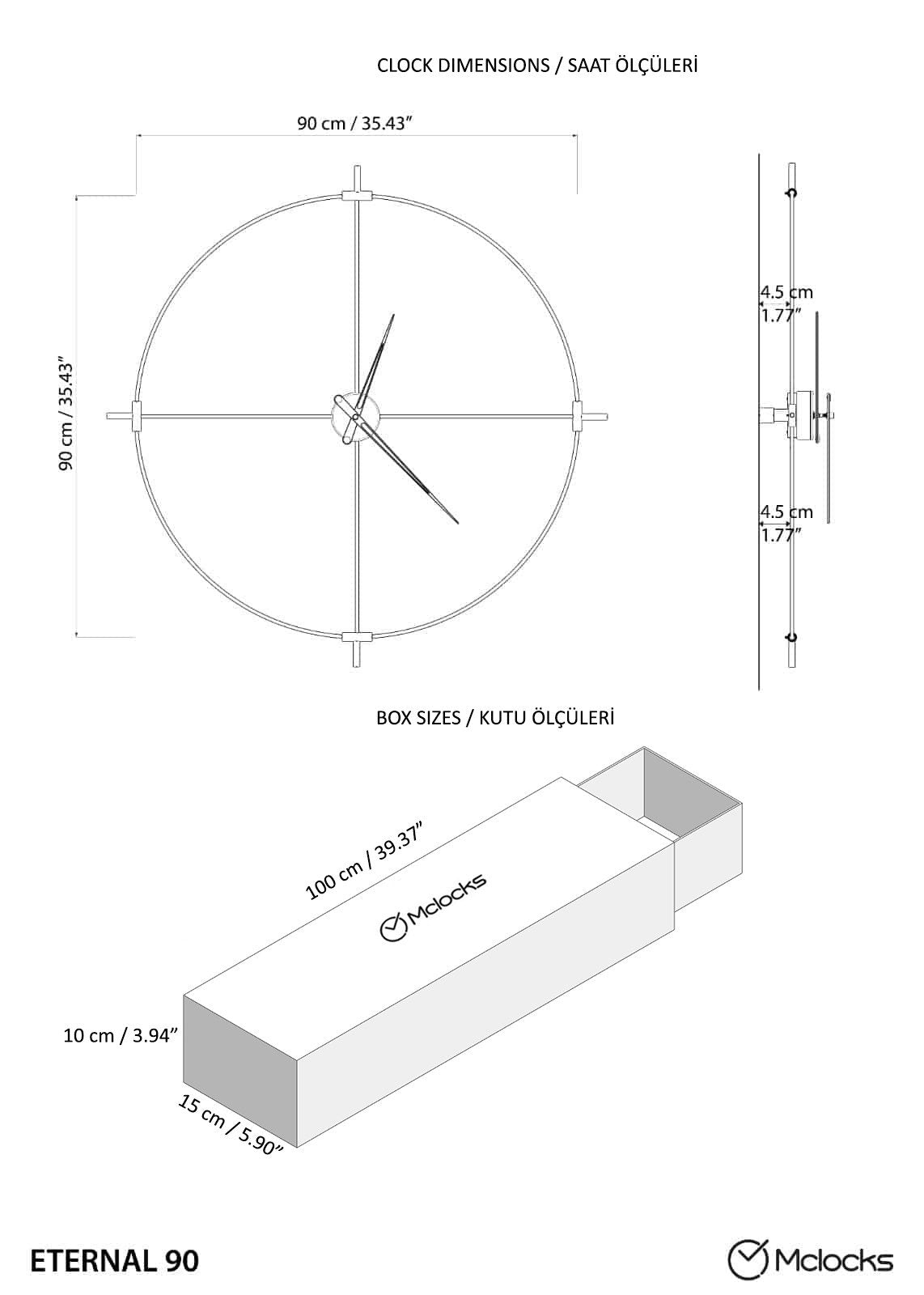 CLOCK DIMENSIONS / SAAT ÖLÇÜLERİ

90 cm / 35.43”

90 cm / 35.43”

4.5 cm
1.77”

4.5 cm
1.77”

BOX SIZES / KUTU ÖLÇÜLERİ

100 cm / 39.37”

Mclocks

10 cm / 3.94”

15 cm / 5.90”

ETERNAL 90

Mclocks